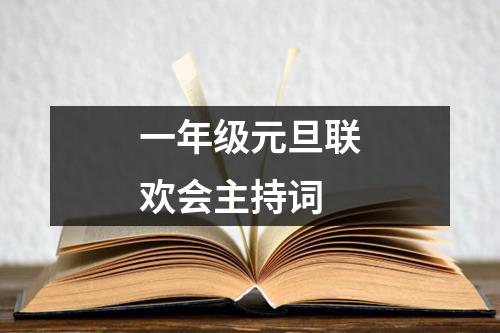 一年级元旦联欢会主持词